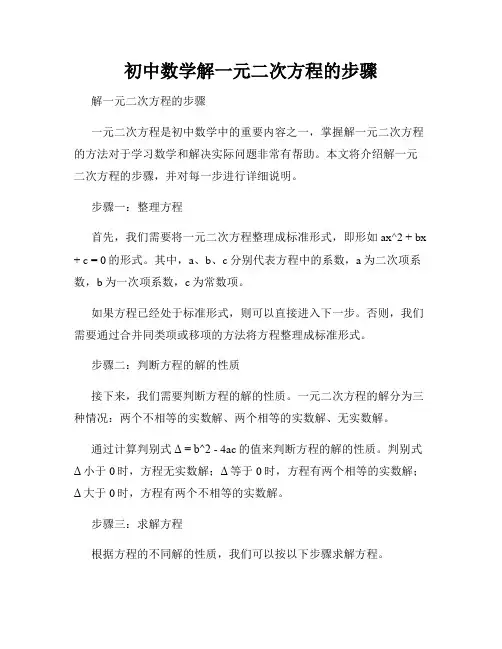 初中数学解一元二次方程的步骤

解一元二次方程的步骤

一元二次方程是初中数学中的重要内容之一，掌握解一元二次方程的方法对于学习数学和解决实际问题非常有帮助。本文将介绍解一元二次方程的步骤，并对每一步进行详细说明。

步骤一：整理方程

首先，我们需要将一元二次方程整理成标准形式，即形如 ax^2 + bx + c = 0 的形式。其中，a、b、c 分别代表方程中的系数，a 为二次项系数，b 为一次项系数，c 为常数项。

如果方程已经处于标准形式，则可以直接进入下一步。否则，我们需要通过合并同类项或移项的方法将方程整理成标准形式。

步骤二：判断方程的解的性质

接下来，我们需要判断方程的解的性质。一元二次方程的解分为三种情况：两个不相等的实数解、两个相等的实数解、无实数解。

通过计算判别式 Δ = b^2 - 4ac 的值来判断方程的解的性质。判别式 Δ 小于 0 时，方程无实数解；Δ 等于 0 时，方程有两个相等的实数解；Δ 大于 0 时，方程有两个不相等的实数解。

步骤三：求解方程

根据方程的不同解的性质，我们可以按以下步骤求解方程。